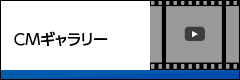 CMギャラリー